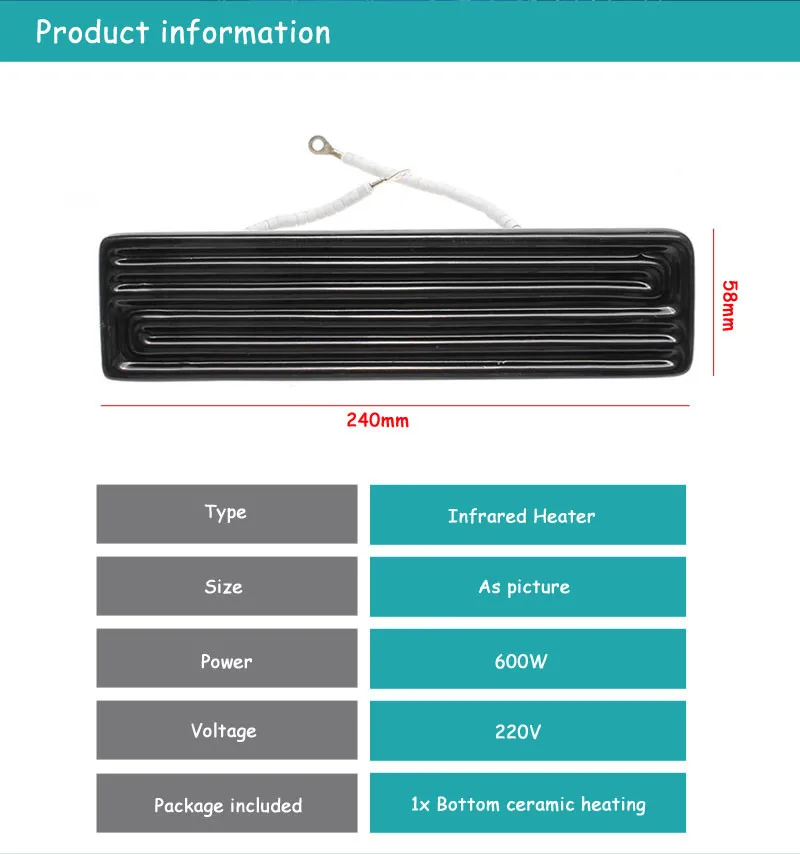 Product information

58mm

240mm

| Type | Infrared Heater |
|---|---|
| Size | As picture |
| Power | 600W |
| Voltage | 220V |
| Package included | 1x Bottom ceramic heating |